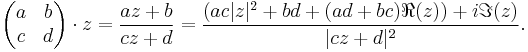 $\begin{pmatrix} a & b \\ c & d \end{pmatrix} \cdot z = \frac{az+b}{cz+d} = \frac{(ac|z|^2 + bd + (ad+bc)\Re(z)) + i\Im(z)}{|cz+d|^2}.$